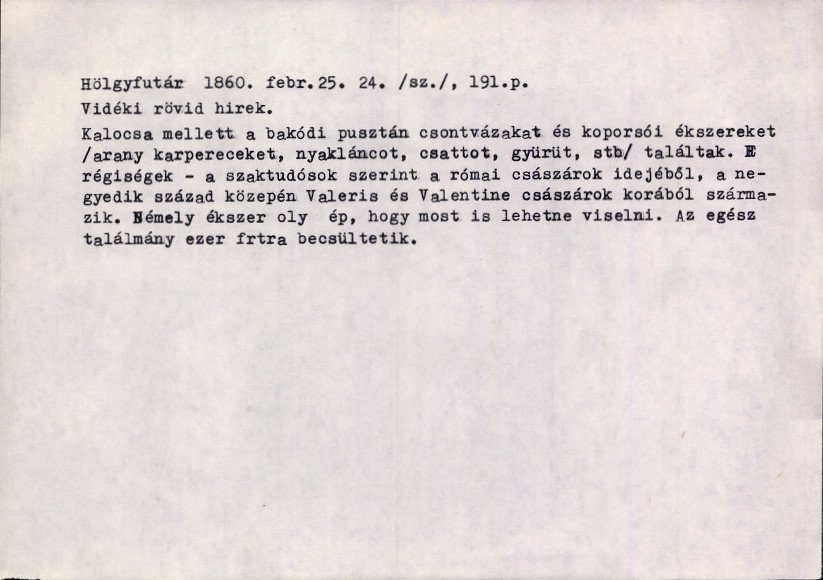 Hölgyfutár 1860. febr.25. 24. /sz./, 191.p.
Vidéki rövid hirek.
Kalocsa mellett a bakódi pusztán csontvázakat és koporsói ékszereket /arany karpereceket, nyakláncot, csattot, gyürüt, stb/ találtak. E régiségek - a szaktudósok szerint a római császárok idejéből, a negyedik század közepén Valeris és Valentine császárok korából származik. Némely ékszer oly ép, hogy most is lehetne viselni. Az egész találmány ezer frtra becsültetik.